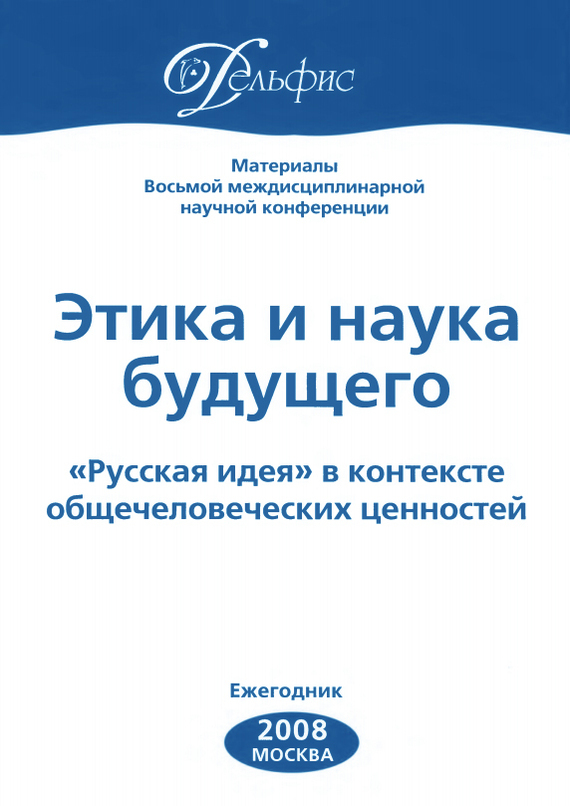 Дельфис

Материалы
Восьмой междисциплинарной
научной конференции

Этика и наука
будущего

«Русская идея» в контексте
общечеловеческих ценностей

Ежегодник

2008
МОСКВА